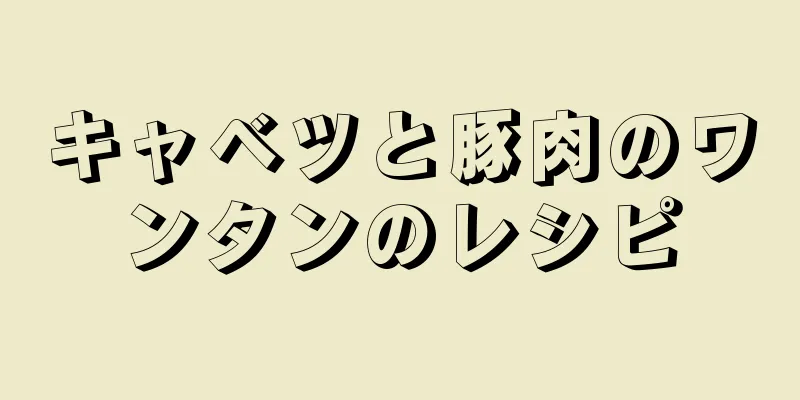 キャベツと豚肉のワンタンのレシピ